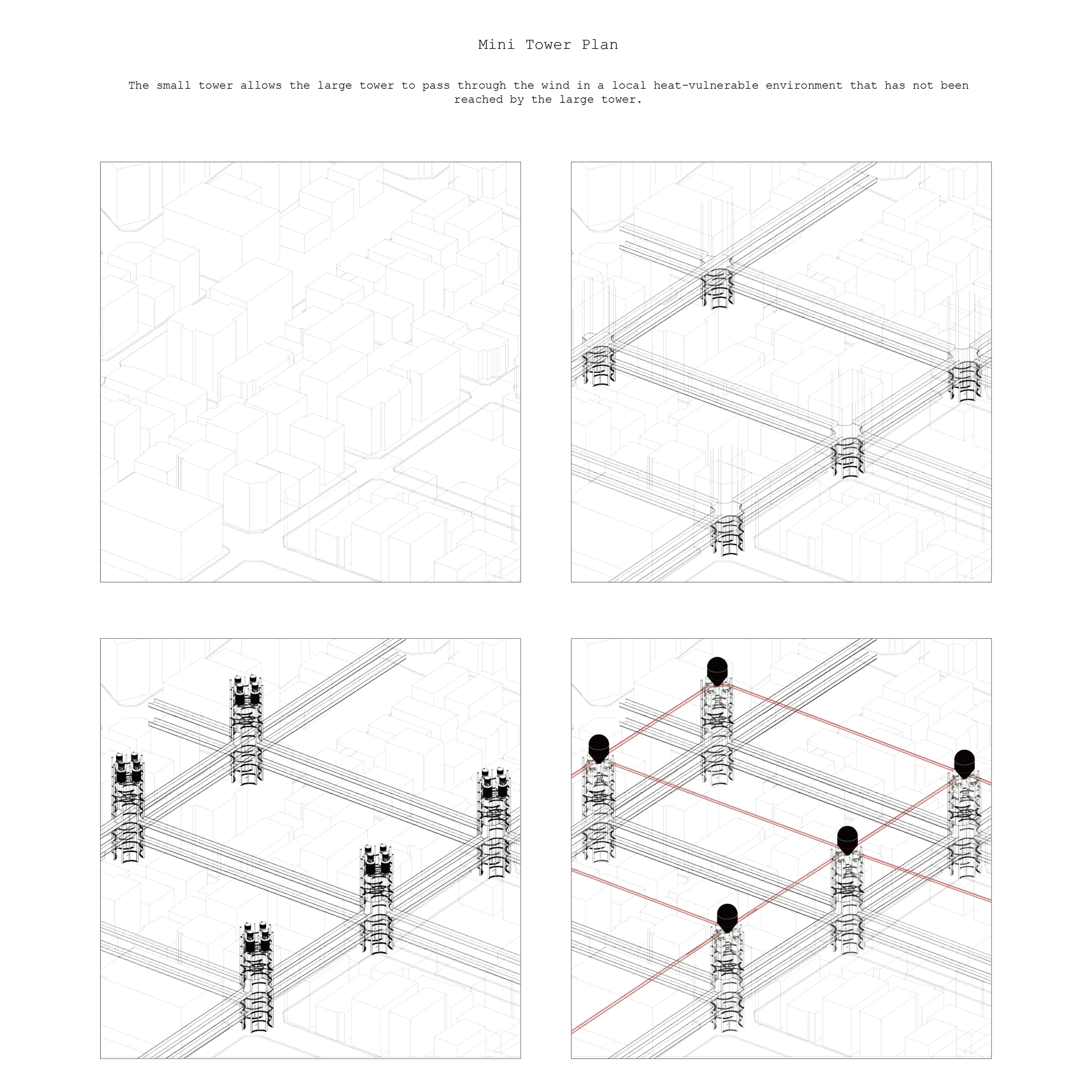 Mini Tower Plan

The small tower allows the large tower to pass through the wind in a local heat-vulnerable environment that has not been reached by the large tower.